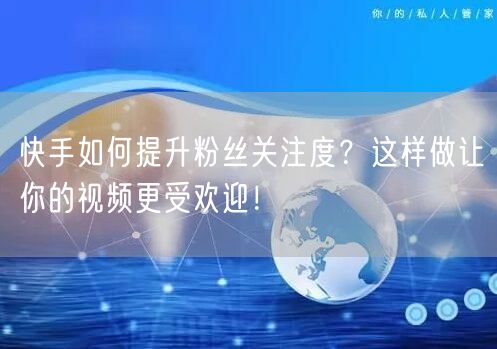 你/的/私/人/管/家

快手如何提升粉丝关注度？这样做让你的视频更受欢迎！